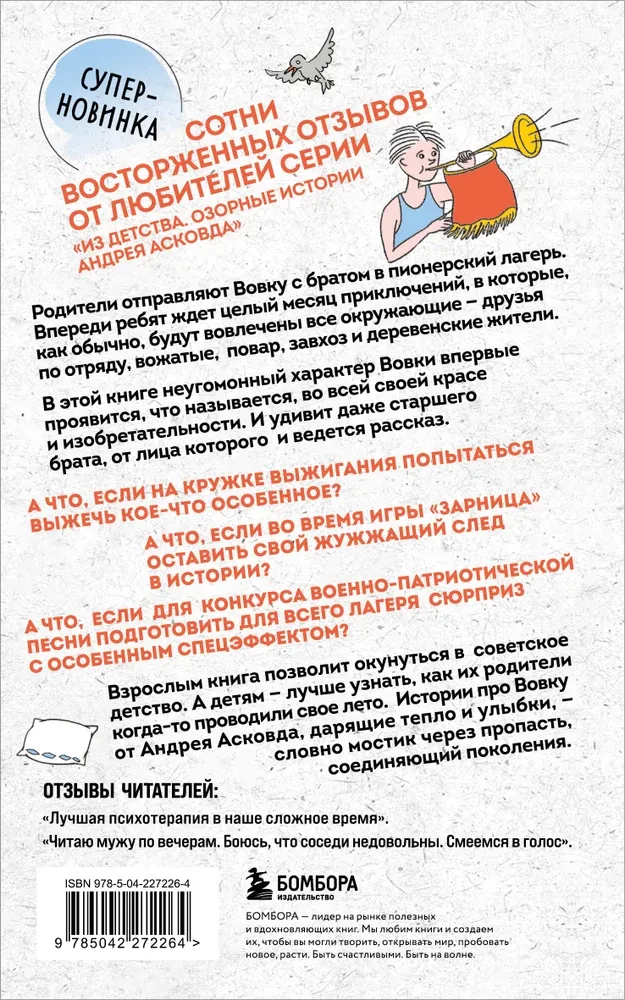 СУПЕР-НОВИНКА

СОТНИ ВОСТОРЖЕННЫХ ОТЗЫВОВ ОТ ЛЮБИТЕЛЕЙ СЕРИИ «ИЗ ДЕТСТВА. ОЗОРНЫЕ ИСТОРИИ АНДРЕЯ АСКОВДА»

Родители отправляют Вовку с братом в пионерский лагерь. Впереди ребят ждет целый месяц приключений, в которые, как обычно, будут вовлечены все окружающие – друзья по отряду, вожатые, повар, завхоз и деревенские жители.

В этой книге неугомонный характер Вовки впервые проявится, что называется, во всей своей красе и изобретательности. И удивит даже старшего брата, от лица которого и ведется рассказ.

А ЧТО, ЕСЛИ НА КРУЖКЕ ВЫЖИГАНИЯ ПОПЫТАТЬСЯ ВЫЖЕЧЬ КОЕ-ЧТО ОСОБЕННОЕ?

А ЧТО, ЕСЛИ ВО ВРЕМЯ ИГРЫ «ЗАРНИЦА» ОСТАВИТЬ СВОЙ ЖУЖЖАЩИЙ СЛЕД В ИСТОРИИ?

А ЧТО, ЕСЛИ ДЛЯ КОНКУРСА ВОЕННО-ПАТРИОТИЧЕСКОЙ ПЕСНИ ПОДГОТОВИТЬ ДЛЯ ВСЕГО ЛАГЕРЯ СЮРПРИЗ С ОСОБЕННЫМ СПЕЦЭФФЕКТОМ?

Взрослым книга позволит окунуться в советское детство. А детям – лучше узнать, как их родители когда-то проводили свое лето. Истории про Вовку от Андрея Асковда, дарящие тепло и улыбки, – словно мостик через пропасть, соединяющий поколения.

ОТЗЫВЫ ЧИТАТЕЛЕЙ:

«Лучшая психотерапия в наше сложное время».

«Читаю мужу по вечерам. Боюсь, что соседи недовольны. Смеемся в голос».

ISBN 978-5-04-227226-4

9 785042 272264 >

БОМБОРА ИЗДАТЕЛЬСТВО

БОМБОРА – лидер на рынке полезных и вдохновляющих книг. Мы любим книги и создаем их, чтобы вы могли творить, открывать мир, пробовать новое, расти. Быть счастливыми. Быть на волне.